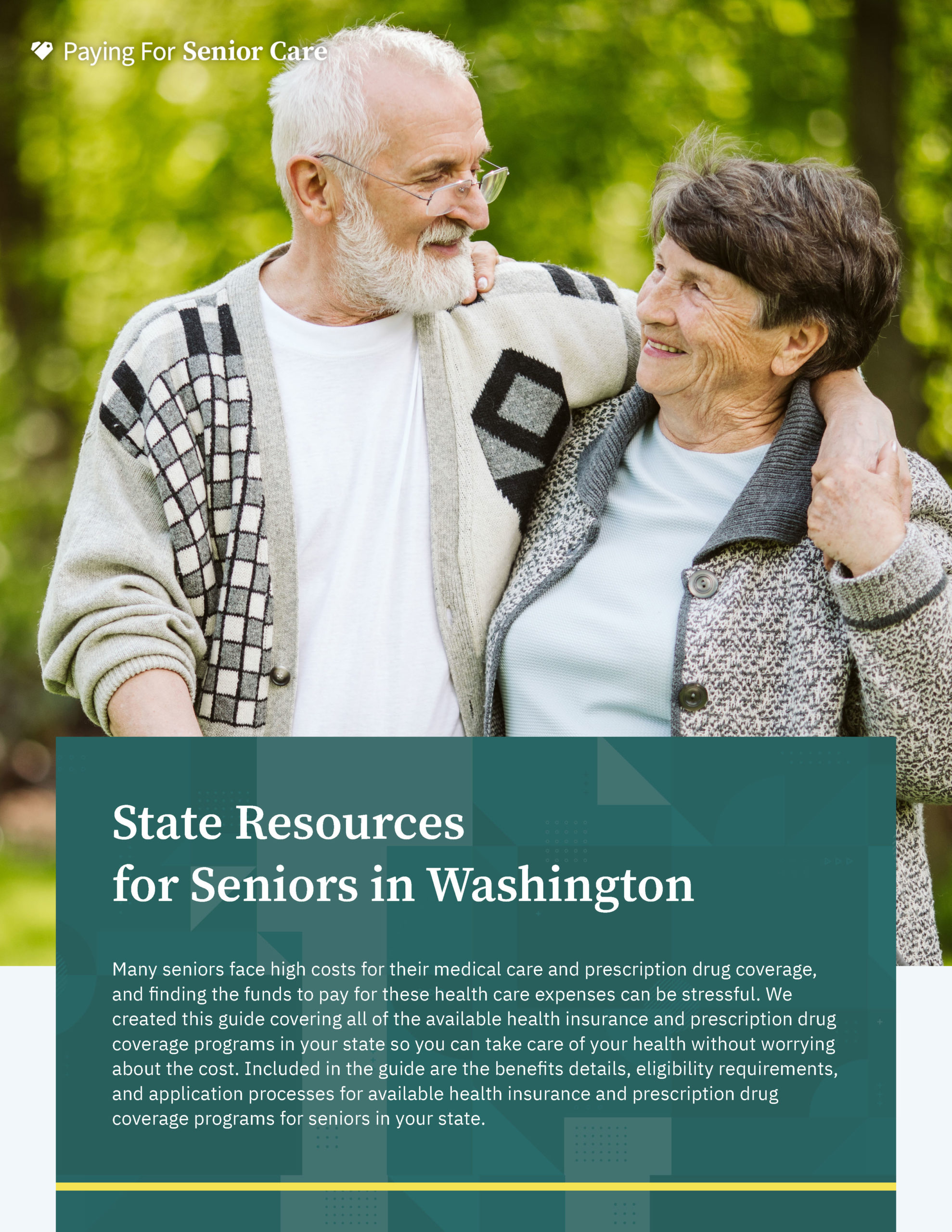 Paying For Senior Care

State Resources for Seniors in Washington

Many seniors face high costs for their medical care and prescription drug coverage, and finding the funds to pay for these health care expenses can be stressful. We created this guide covering all of the available health insurance and prescription drug coverage programs in your state so you can take care of your health without worrying about the cost. Included in the guide are the benefits details, eligibility requirements, and application processes for available health insurance and prescription drug coverage programs for seniors in your state.